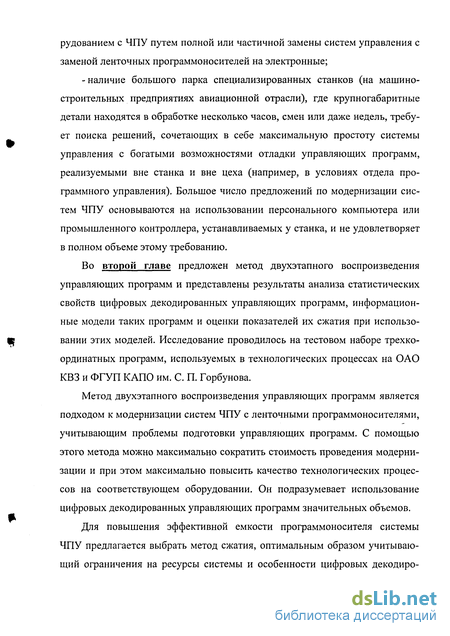 рудованием с ЧПУ путем полной или частичной замены систем управления с заменой ленточных программоносителей на электронные;

- наличие большого парка специализированных станков (на машиностроительных предприятиях авиационной отрасли), где крупногабаритные детали находятся в обработке несколько часов, смен или даже недель, требует поиска решений, сочетающих в себе максимальную простоту системы управления с богатыми возможностями отладки управляющих программ, реализуемыми вне станка и вне цеха (например, в условиях отдела программного управления). Большое число предложений по модернизации систем ЧПУ основываются на использовании персонального компьютера или промышленного контроллера, устанавливаемых у станка, и не удовлетворяет в полном объеме этому требованию.

Во второй главе предложен метод двухэтапного воспроизведения управляющих программ и представлены результаты анализа статистических свойств цифровых декодированных управляющих программ, информационные модели таких программ и оценки показателей их сжатия при использовании этих моделей. Исследование проводилось на тестовом наборе трехкоординатных программ, используемых в технологических процессах на ОАО КВЗ и ФГУП КАПО им. С. П. Горбунова.

Метод двухэтапного воспроизведения управляющих программ является подходом к модернизации систем ЧПУ с ленточными программоносителями, учитывающим проблемы подготовки управляющих программ. С помощью этого метода можно максимально сократить стоимость проведения модернизации и при этом максимально повысить качество технологических процессов на соответствующем оборудовании. Он подразумевает использование цифровых декодированных управляющих программ значительных объемов.

Для повышения эффективной емкости программоносителя системы ЧПУ предлагается выбрать метод сжатия, оптимальным образом учитывающий ограничения на ресурсы системы и особенности цифровых декодиро-

dsLib.net
библиотека диссертаций